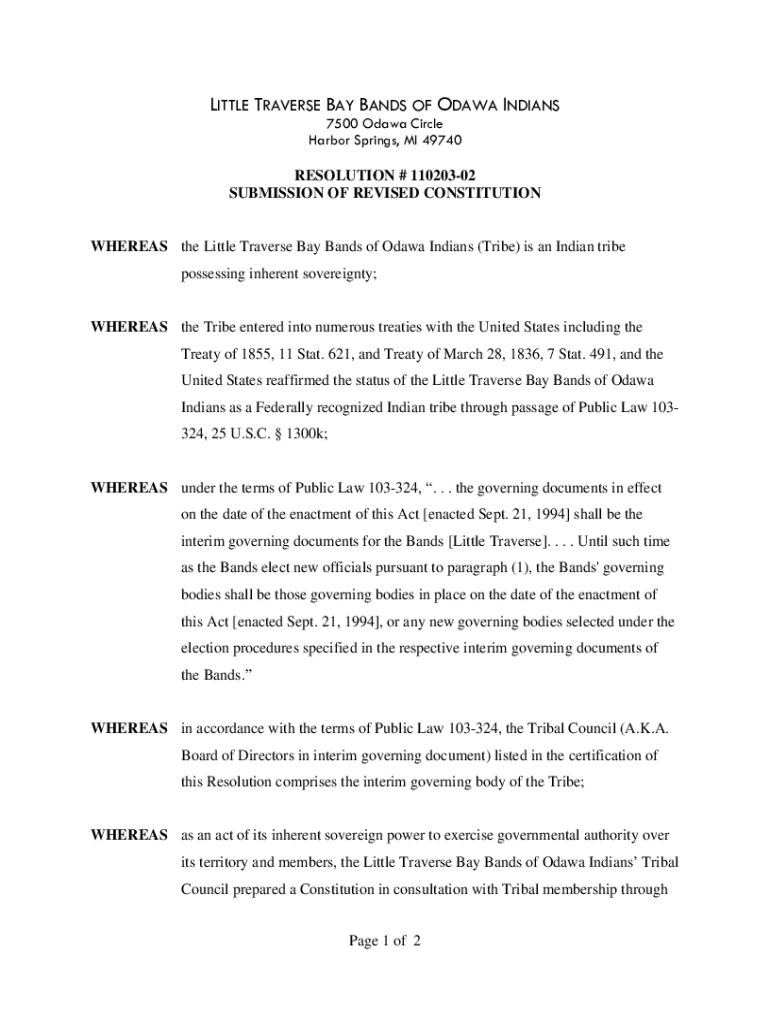 LITTLE TRAVERSE BAY BANDS OF ODAWA INDIANS
7500 Odawa Circle
Harbor Springs, MI 49740

RESOLUTION # 110203-02
SUBMISSION OF REVISED CONSTITUTION

WHEREAS the Little Traverse Bay Bands of Odawa Indians (Tribe) is an Indian tribe possessing inherent sovereignty;

WHEREAS the Tribe entered into numerous treaties with the United States including the Treaty of 1855, 11 Stat. 621, and Treaty of March 28, 1836, 7 Stat. 491, and the United States reaffirmed the status of the Little Traverse Bay Bands of Odawa Indians as a Federally recognized Indian tribe through passage of Public Law 103-324, 25 U.S.C. § 1300k;

WHEREAS under the terms of Public Law 103-324, “. . . the governing documents in effect on the date of the enactment of this Act [enacted Sept. 21, 1994] shall be the interim governing documents for the Bands [Little Traverse]. . . . Until such time as the Bands elect new officials pursuant to paragraph (1), the Bands' governing bodies shall be those governing bodies in place on the date of the enactment of this Act [enacted Sept. 21, 1994], or any new governing bodies selected under the election procedures specified in the respective interim governing documents of the Bands.”

WHEREAS in accordance with the terms of Public Law 103-324, the Tribal Council (A.K.A. Board of Directors in interim governing document) listed in the certification of this Resolution comprises the interim governing body of the Tribe;

WHEREAS as an act of its inherent sovereign power to exercise governmental authority over its territory and members, the Little Traverse Bay Bands of Odawa Indians’ Tribal Council prepared a Constitution in consultation with Tribal membership through

Page 1 of 2